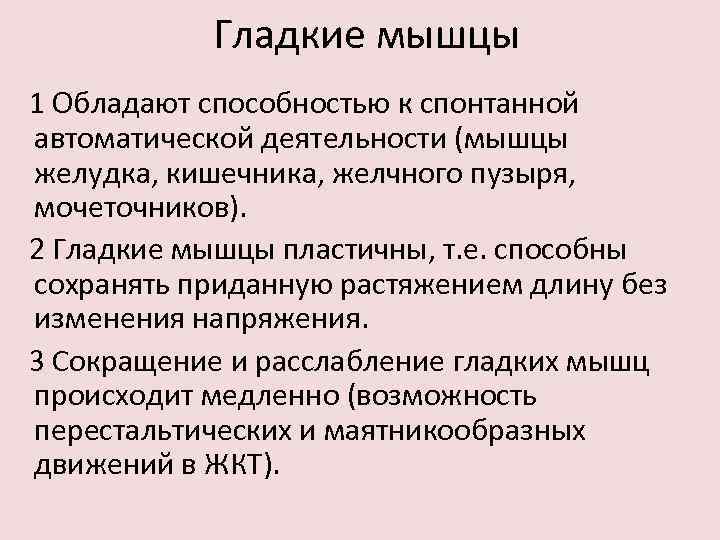 Гладкие мышцы

1 Обладают способностью к спонтанной автоматической деятельности (мышцы желудка, кишечника, желчного пузыря, мочеточников).

2 Гладкие мышцы пластичны, т.е. способны сохранять приданную растяжением длину без изменения напряжения.

3 Сокращение и расслабление гладких мышц происходит медленно (возможность перестальтических и маятникообразных движений в ЖКТ).